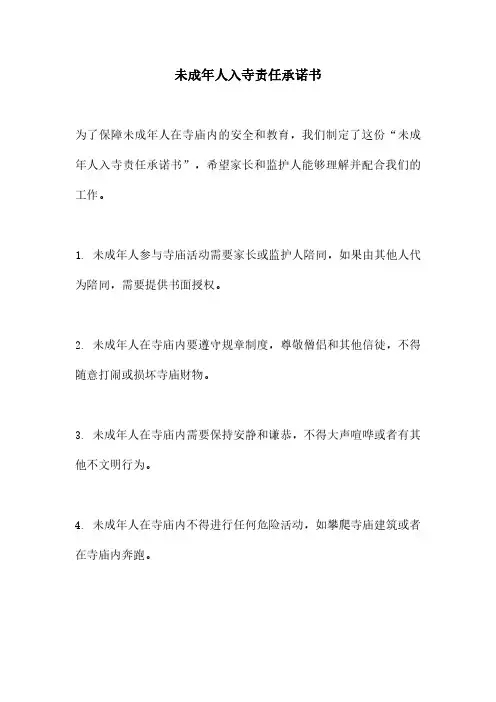 未成年人入寺责任承诺书

为了保障未成年人在寺庙内的安全和教育，我们制定了这份“未成年人入寺责任承诺书”，希望家长和监护人能够理解并配合我们的工作。

1. 未成年人参与寺庙活动需要家长或监护人陪同，如果由其他人代为陪同，需要提供书面授权。

2. 未成年人在寺庙内要遵守规章制度，尊敬僧侣和其他信徒，不得随意打闹或损坏寺庙财物。

3. 未成年人在寺庙内需要保持安静和谦恭，不得大声喧哗或者有其他不文明行为。

4. 未成年人在寺庙内不得进行任何危险活动，如攀爬寺庙建筑或者在寺庙内奔跑。